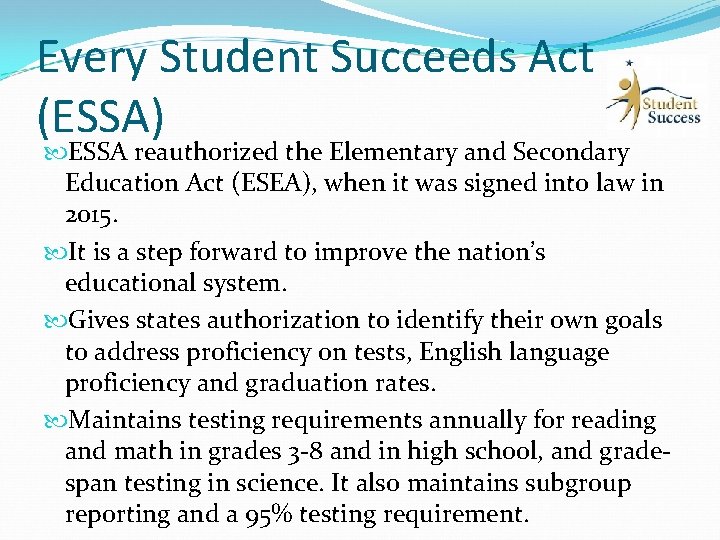 Every Student Succeeds Act (ESSA)

Student Success

ESSA reauthorized the Elementary and Secondary Education Act (ESEA), when it was signed into law in 2015.

It is a step forward to improve the nation's educational system.

Gives states authorization to identify their own goals to address proficiency on tests, English language proficiency and graduation rates.

Maintains testing requirements annually for reading and math in grades 3-8 and in high school, and grade-span testing in science. It also maintains subgroup reporting and a 95% testing requirement.